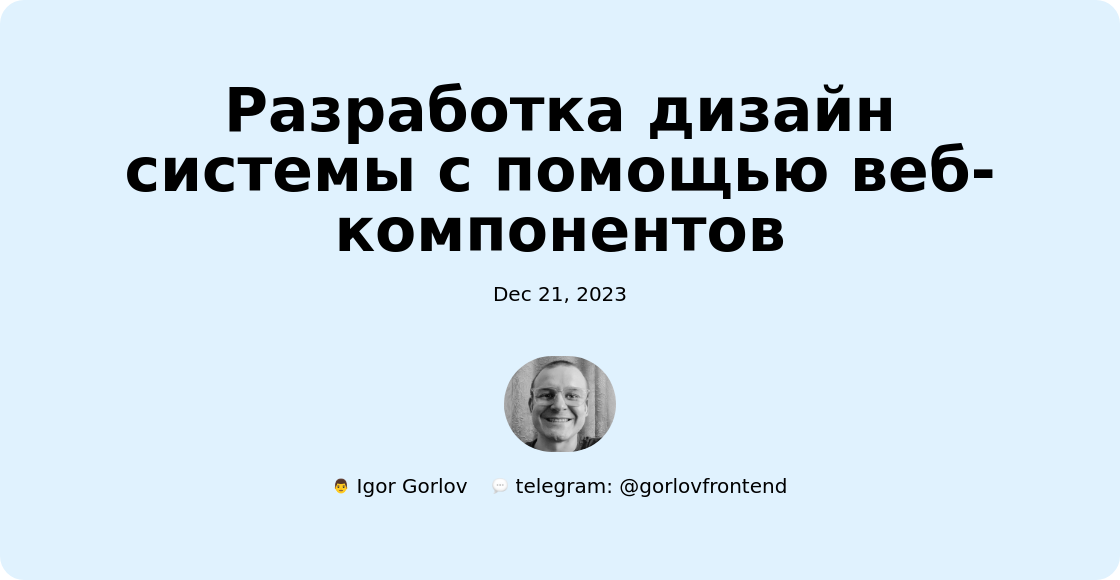 Разработка дизайн системы с помощью веб-компонентов

Dec 21, 2023

👨 Igor Gorlov 💬 telegram: @gorlovfrontend